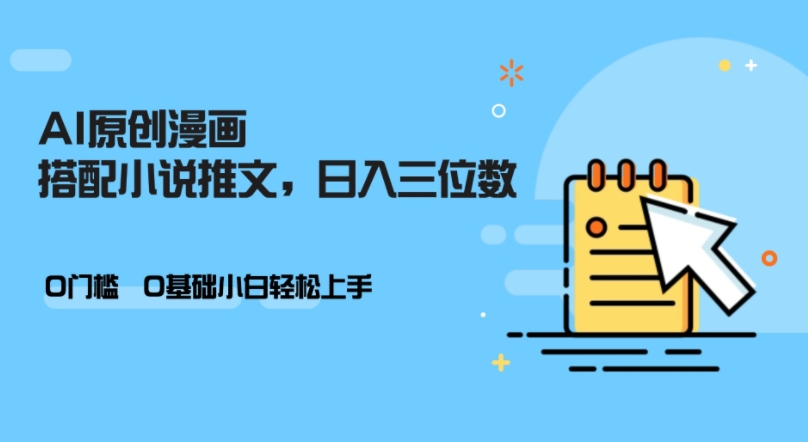 AI原创漫画
搭配小说推文，日入三位数

0门槛　0基础小白轻松上手